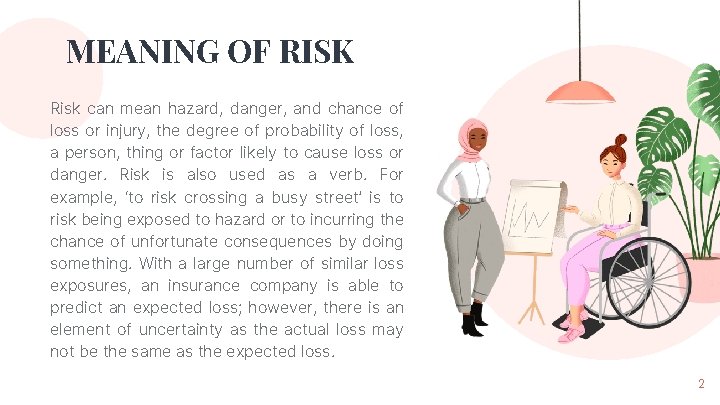 MEANING OF RISK

Risk can mean hazard, danger, and chance of loss or injury, the degree of probability of loss, a person, thing or factor likely to cause loss or danger. Risk is also used as a verb. For example, 'to risk crossing a busy street' is to risk being exposed to hazard or to incurring the chance of unfortunate consequences by doing something. With a large number of similar loss exposures, an insurance company is able to predict an expected loss; however, there is an element of uncertainty as the actual loss may not be the same as the expected loss.

2